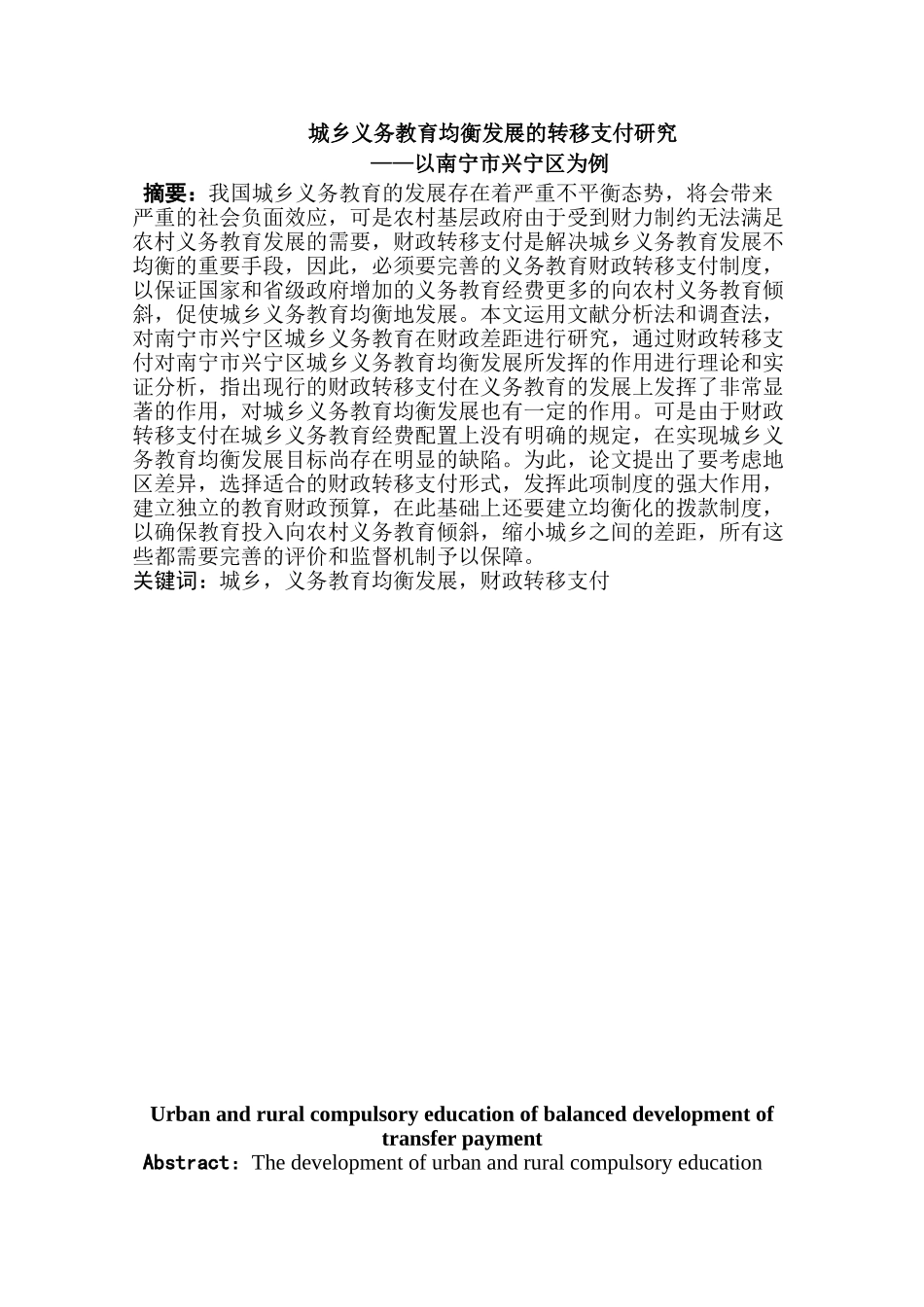 城乡义务教育均衡发展的转移支付研究
——以南宁市兴宁区为例

摘要：我国城乡义务教育的发展存在着严重不平衡态势，将会带来严重的社会负面效应，可是农村基层政府由于受到财力制约无法满足农村义务教育发展的需要，财政转移支付是解决城乡义务教育发展不均衡的重要手段，因此，必须要完善的义务教育财政转移支付制度，以保证国家和省级政府增加的义务教育经费更多的向农村义务教育倾斜，促使城乡义务教育均衡地发展。本文运用文献分析法和调查法，对南宁市兴宁区城乡义务教育在财政差距进行研究，通过财政转移支付对南宁市兴宁区城乡义务教育均衡发展所发挥的作用进行理论和实证分析，指出现行的财政转移支付在义务教育的发展上发挥了非常显著的作用，对城乡义务教育均衡发展也有一定的作用。可是由于财政转移支付在城乡义务教育经费配置上没有明确的规定，在实现城乡义务教育均衡发展目标尚存在明显的缺陷。为此，论文提出了要考虑地区差异，选择适合的财政转移支付形式，发挥此项制度的强大作用，建立独立的教育财政预算，在此基础上还要建立均衡化的拨款制度，以确保教育投入向农村义务教育倾斜，缩小城乡之间的差距，所有这些都需要完善的评价和监督机制予以保障。
关键词：城乡，义务教育均衡发展，财政转移支付

Urban and rural compulsory education of balanced development of transfer payment
Abstract: The development of urban and rural compulsory education